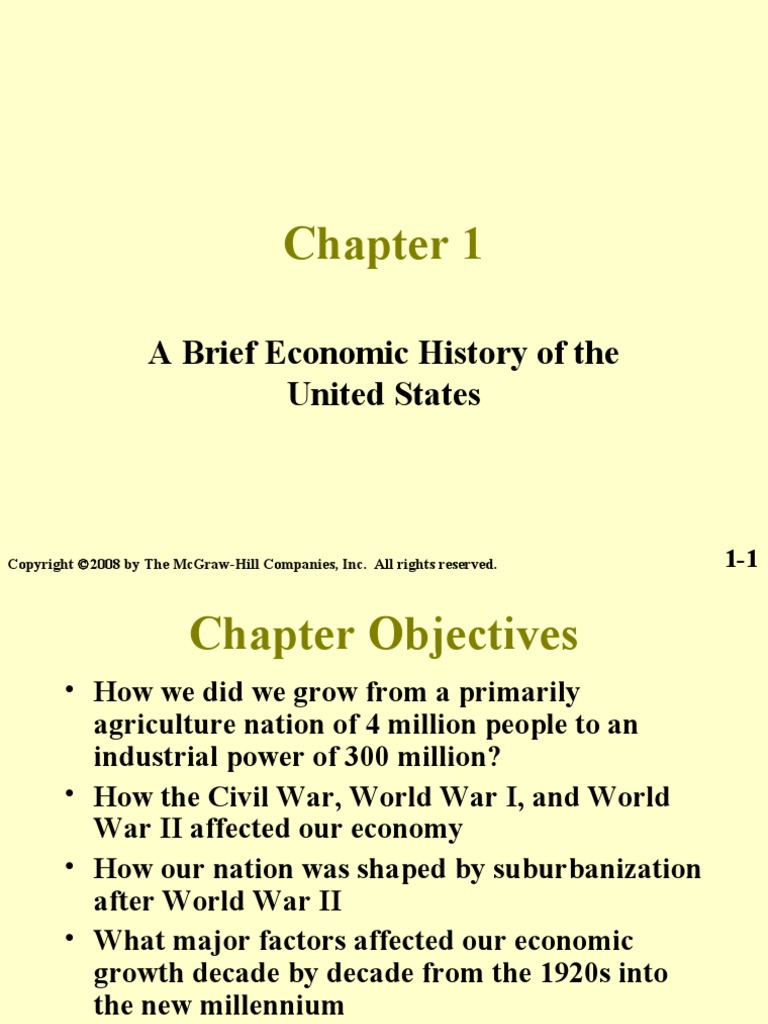 Chapter 1

A Brief Economic History of the United States

Copyright ©2008 by The McGraw-Hill Companies, Inc. All rights reserved.

1-1

Chapter Objectives

• How we did we grow from a primarily agriculture nation of 4 million people to an industrial power of 300 million?

• How the Civil War, World War I, and World War II affected our economy

• How our nation was shaped by suburbanization after World War II

• What major factors affected our economic growth decade by decade from the 1920s into the new millennium